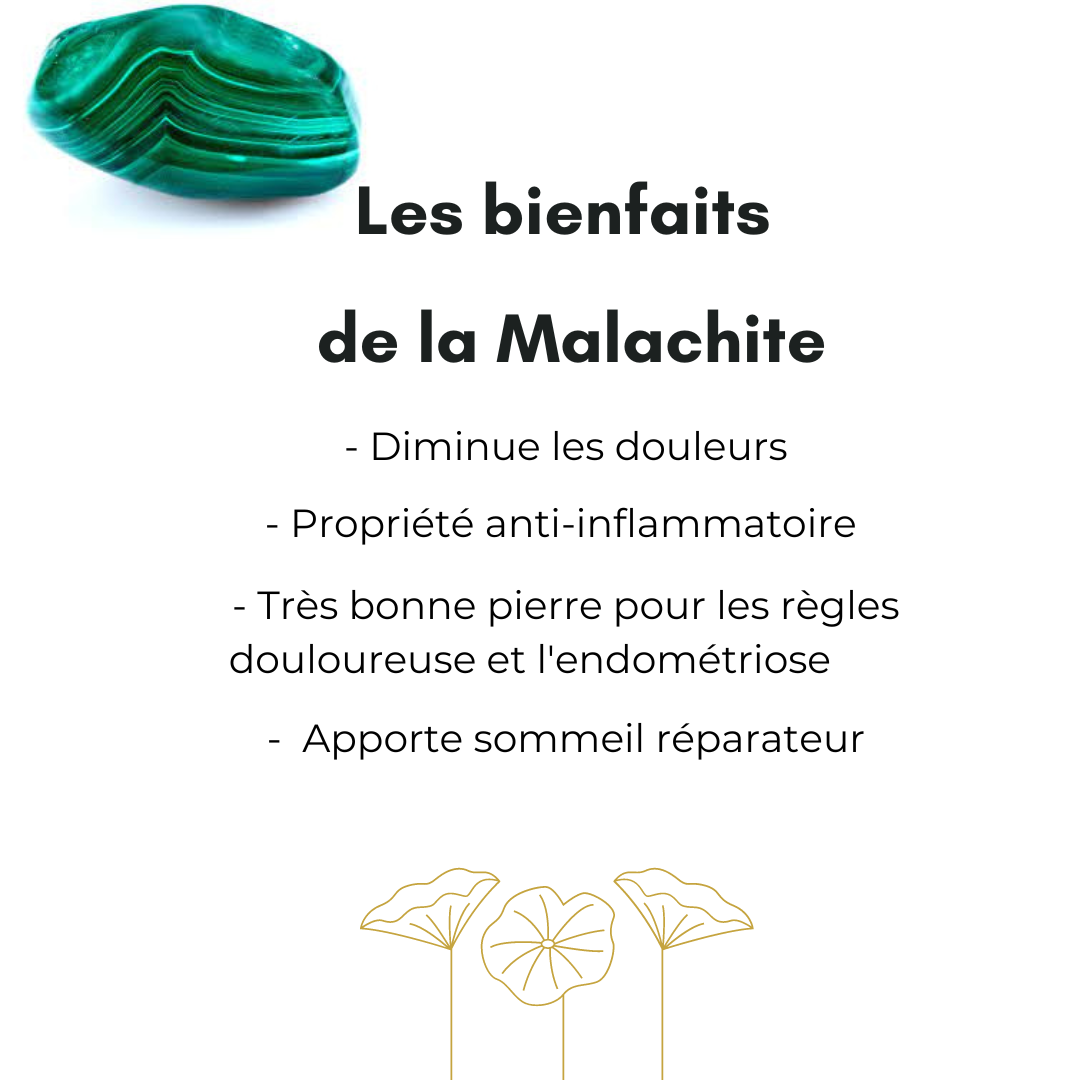 Les bienfaits

de la Malachite

- Diminue les douleurs

- Propriété anti-inflammatoire

- Très bonne pierre pour les règles douloureuse et l'endométriose

- Apporte sommeil réparateur